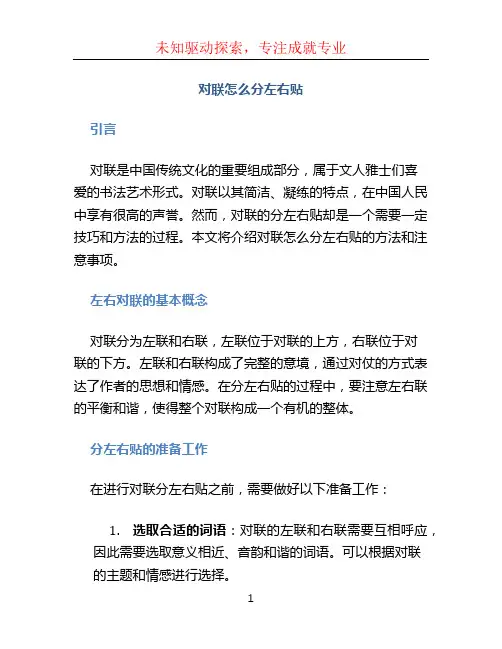 未知驱动探索，专注成就专业

对联怎么分左右贴

引言

对联是中国传统文化的重要组成部分，属于文人雅士们喜爱的书法艺术形式。对联以其简洁、凝练的特点，在中国人民中享有很高的声誉。然而，对联的分左右贴却是一个需要一定技巧和方法的过程。本文将介绍对联怎么分左右贴的方法和注意事项。

左右对联的基本概念

对联分为左联和右联，左联位于对联的上方，右联位于对联的下方。左联和右联构成了完整的意境，通过对仗的方式表达了作者的思想和情感。在分左右贴的过程中，要注意左右联的平衡和谐，使得整个对联构成一个有机的整体。

分左右贴的准备工作

在进行对联分左右贴之前，需要做好以下准备工作：

1. 选取合适的词语：对联的左联和右联需要互相呼应，因此需要选取意义相近、音韵和谐的词语。可以根据对联的主题和情感进行选择。

1